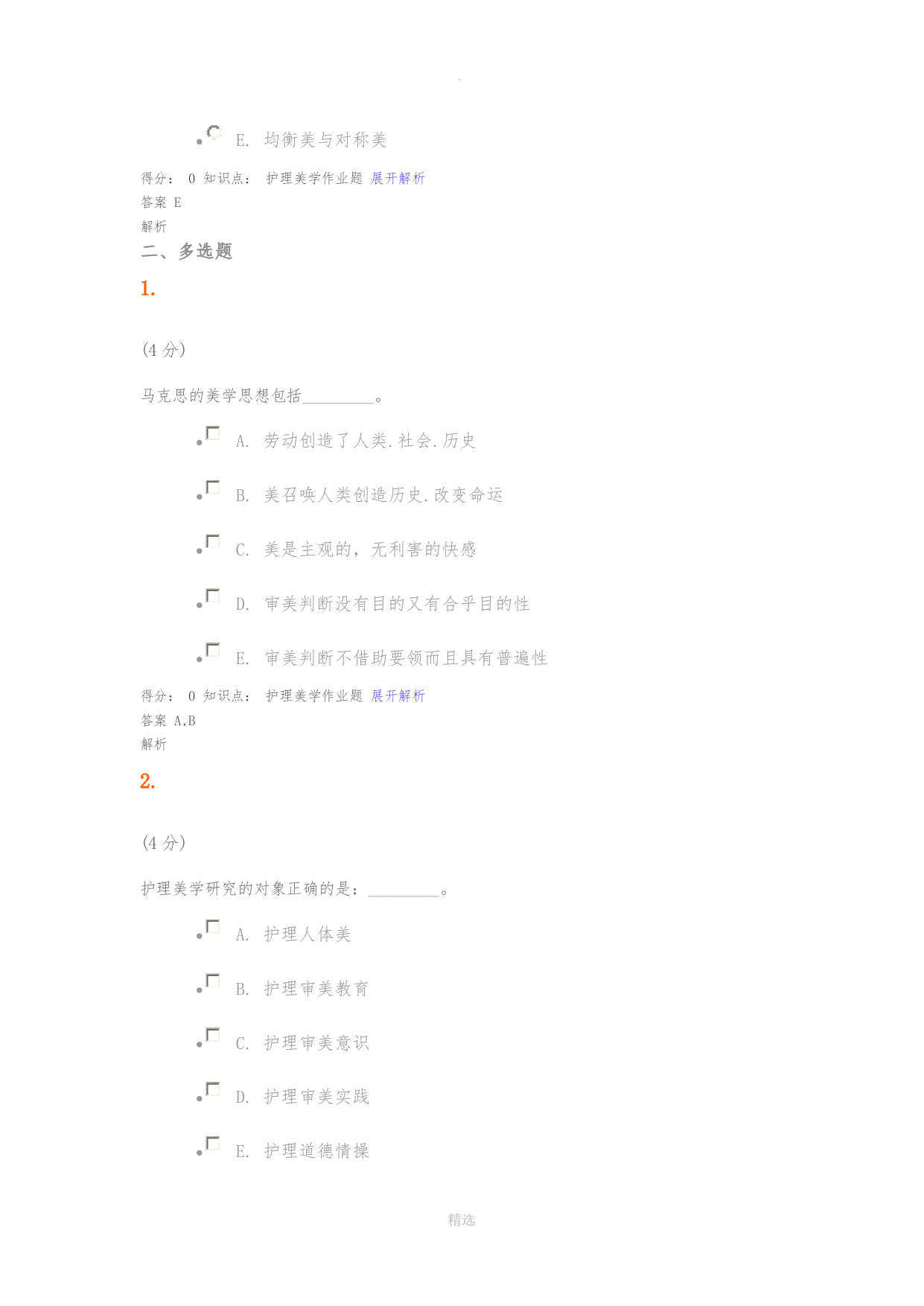 .

E. 均衡美与对称美

得分： 0 知识点： 护理美学作业题 展开解析
答案 E
解析

二、多选题

1.

(4 分)

马克思的美学思想包括________。

A. 劳动创造了人类.社会.历史

B. 美召唤人类创造历史.改变命运

C. 美是主观的，无利害的快感

D. 审美判断没有目的又有合乎目的性

E. 审美判断不借助要领而且具有普遍性

得分： 0 知识点： 护理美学作业题 展开解析
答案 A,B
解析

2.

(4 分)

护理美学研究的对象正确的是：________。

A. 护理人体美

B. 护理审美教育

C. 护理审美意识

D. 护理审美实践

E. 护理道德情操

精选